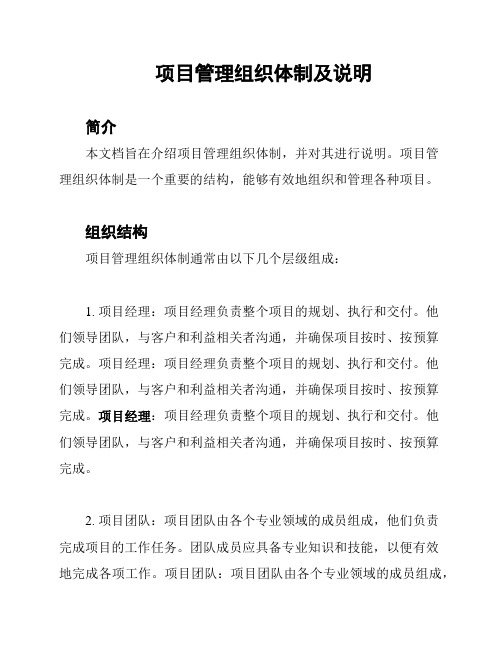 项目管理组织体制及说明

简介

本文档旨在介绍项目管理组织体制，并对其进行说明。项目管理组织体制是一个重要的结构，能够有效地组织和管理各种项目。

组织结构

项目管理组织体制通常由以下几个层级组成：

1. 项目经理：项目经理负责整个项目的规划、执行和交付。他们领导团队，与客户和利益相关者沟通，并确保项目按时、按预算完成。项目经理：项目经理负责整个项目的规划、执行和交付。他们领导团队，与客户和利益相关者沟通，并确保项目按时、按预算完成。项目经理：项目经理负责整个项目的规划、执行和交付。他们领导团队，与客户和利益相关者沟通，并确保项目按时、按预算完成。

2. 项目团队：项目团队由各个专业领域的成员组成，他们负责完成项目的工作任务。团队成员应具备专业知识和技能，以便有效地完成各项工作。项目团队：项目团队由各个专业领域的成员组成，